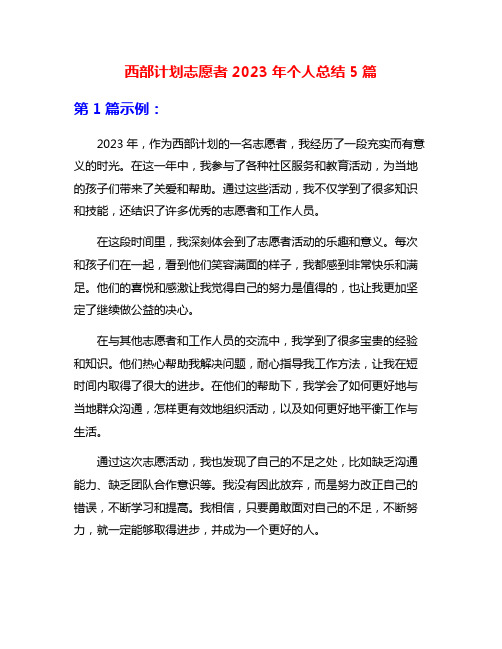 西部计划志愿者 2023 年个人总结 5 篇

第 1 篇示例：

2023 年，作为西部计划的一名志愿者，我经历了一段充实而有意义的时光。在这一年中，我参与了各种社区服务和教育活动，为当地的孩子们带来了关爱和帮助。通过这些活动，我不仅学到了很多知识和技能，还结识了许多优秀的志愿者和工作人员。

在这段时间里，我深刻体会到了志愿者活动的乐趣和意义。每次和孩子们在一起，看到他们笑容满面的样子，我都感到非常快乐和满足。他们的喜悦和感激让我觉得自己的努力是值得的，也让我更加坚定了继续做公益的决心。

在与其他志愿者和工作人员的交流中，我学到了很多宝贵的经验和知识。他们热心帮助我解决问题，耐心指导我工作方法，让我在短时间内取得了很大的进步。在他们的帮助下，我学会了如何更好地与当地群众沟通，怎样更有效地组织活动，以及如何更好地平衡工作与生活。

通过这次志愿活动，我也发现了自己的不足之处，比如缺乏沟通能力、缺乏团队合作意识等。我没有因此放弃，而是努力改正自己的错误，不断学习和提高。我相信，只要勇敢面对自己的不足，不断努力，就一定能够取得进步，并成为一个更好的人。